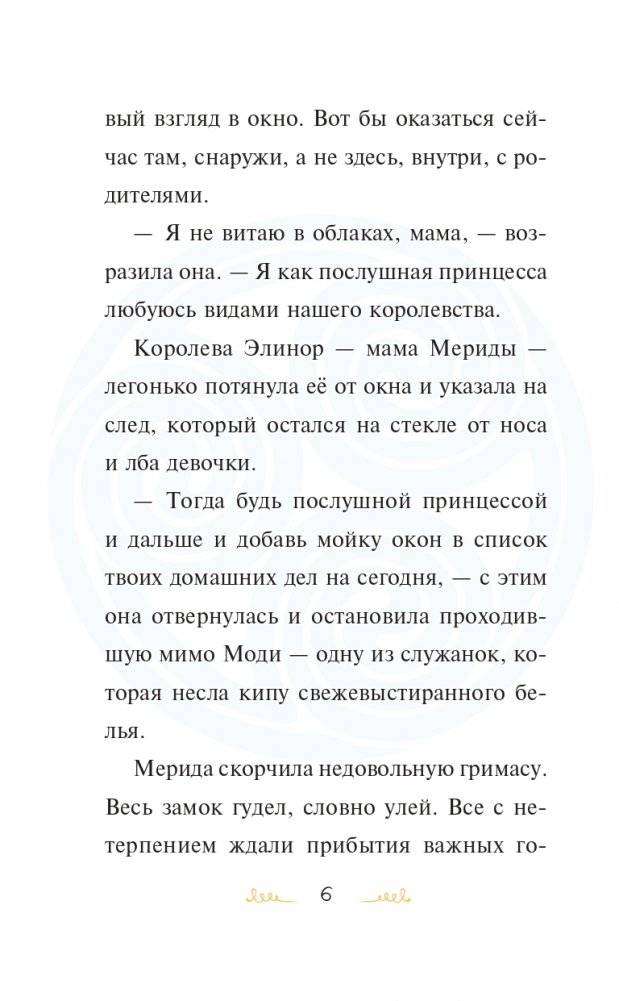 вый взгляд в окно. Вот бы оказаться сейчас там, снаружи, а не здесь, внутри, с родителями.

— Я не витаю в облаках, мама, — возразила она. — Я как послушная принцесса любуюсь видами нашего королевства.

Королева Элинор — мама Мериды — легонько потянула её от окна и указала на след, который остался на стекле от носа и лба девочки.

— Тогда будь послушной принцессой и дальше и добавь мойку окон в список твоих домашних дел на сегодня, — с этим она отвернулась и остановила проходившую мимо Моди — одну из служанок, которая несла кипу свежевыстиранного белья.

Мерида скорчила недовольную гримасу. Весь замок гудел, словно улей. Все с нетерпением ждали прибытия важных го-

6